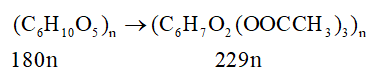 $(C_6H_{10}O_5)_n \rightarrow (C_6H_7O_2(OOCCH_3)_3)_n$

180n 229n